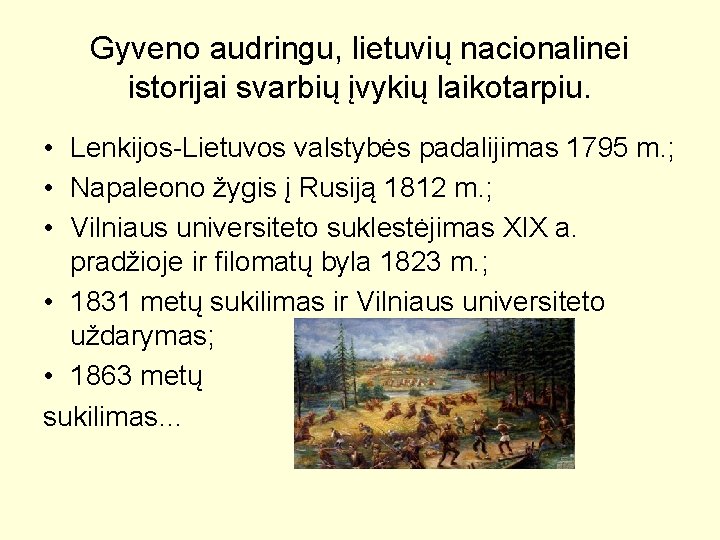 Gyveno audringu, lietuvių nacionalinei istorijai svarbių įvykių laikotarpiu.

• Lenkijos-Lietuvos valstybės padalijimas 1795 m.;
• Napaleono žygis į Rusiją 1812 m.;
• Vilniaus universiteto suklestėjimas XIX a. pradžioje ir filomatų byla 1823 m.;
• 1831 metų sukilimas ir Vilniaus universiteto uždarymas;
• 1863 metų
sukilimas...